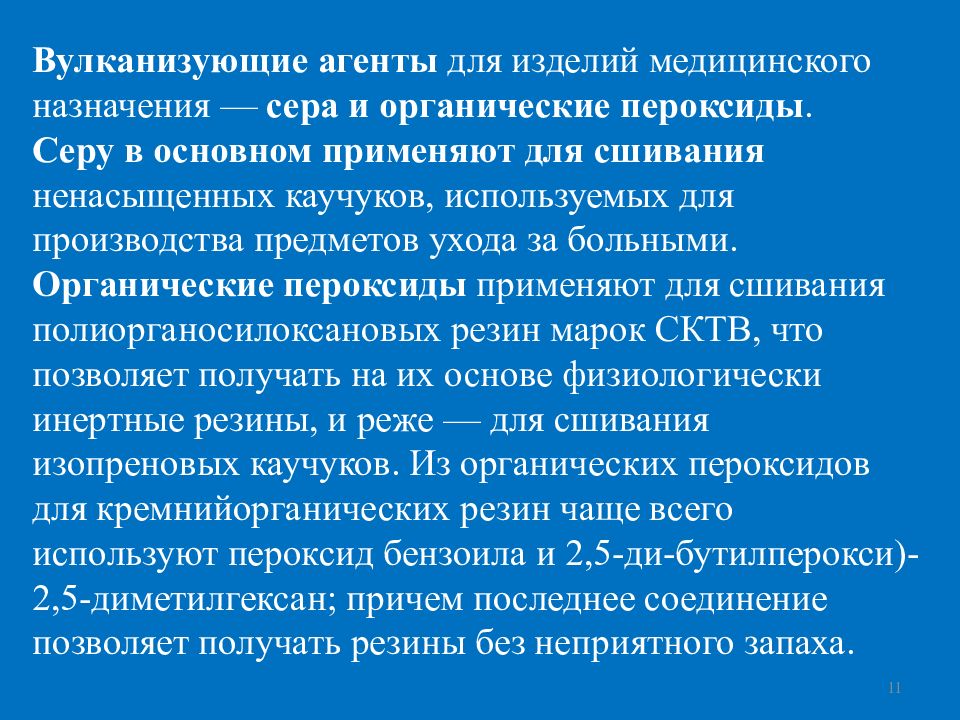 Вулканизующие агенты для изделий медицинского назначения — сера и органические пероксиды. Серу в основном применяют для сшивания ненасыщенных каучуков, используемых для производства предметов ухода за больными. Органические пероксиды применяют для сшивания полиорганосилоксановых резин марок СКТВ, что позволяет получать на их основе физиологически инертные резины, и реже — для сшивания изопреновых каучуков. Из органических пероксидов для кремнийорганических резин чаще всего используют пероксид бензоила и 2,5-ди-бутилперокси)-2,5-диметилгексан; причем последнее соединение позволяет получать резины без неприятного запаха.

11